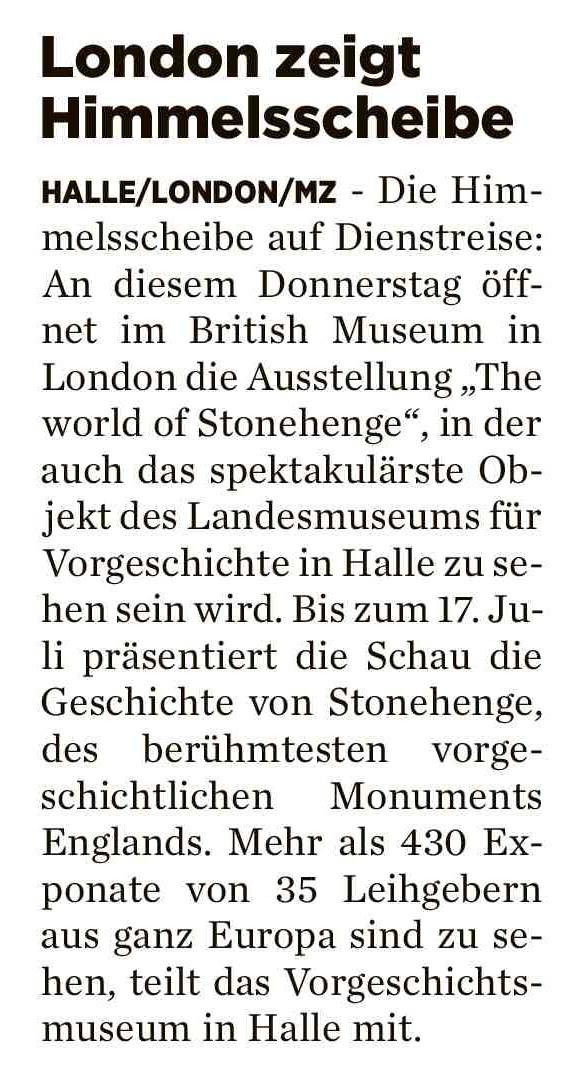 London zeigt Himmelsscheibe

HALLE/LONDON/MZ - Die Himmelsscheibe auf Dienstreise: An diesem Donnerstag öffnet im British Museum in London die Ausstellung „The world of Stonehenge“, in der auch das spektakulärste Objekt des Landesmuseums für Vorgeschichte in Halle zu sehen sein wird. Bis zum 17. Juli präsentiert die Schau die Geschichte von Stonehenge, des berühmtesten vorgeschichtlichen Monuments Englands. Mehr als 430 Exponate von 35 Leihgebern aus ganz Europa sind zu sehen, teilt das Vorgeschichtsmuseum in Halle mit.